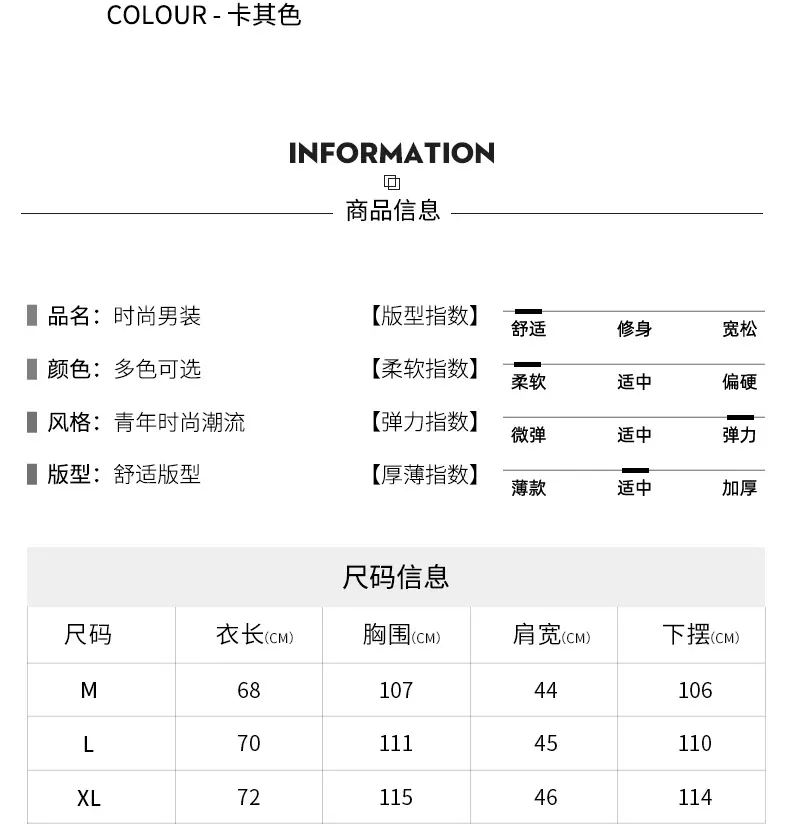 COLOUR - 卡其色

INFORMATION

商品信息

品名：时尚男装

颜色：多色可选

风格：青年时尚潮流

版型：舒适版型

【版型指数】 舒适 修身 宽松

【柔软指数】 柔软 适中 偏硬

【弹力指数】 微弹 适中 弹力

【厚薄指数】 薄款 适中 加厚

尺码信息

| 尺码 | 衣长(CM) | 胸围(CM) | 肩宽(CM) | 下摆(CM) |
|---|---|---|---|---|
| M | 68 | 107 | 44 | 106 |
| L | 70 | 111 | 45 | 110 |
| XL | 72 | 115 | 46 | 114 |